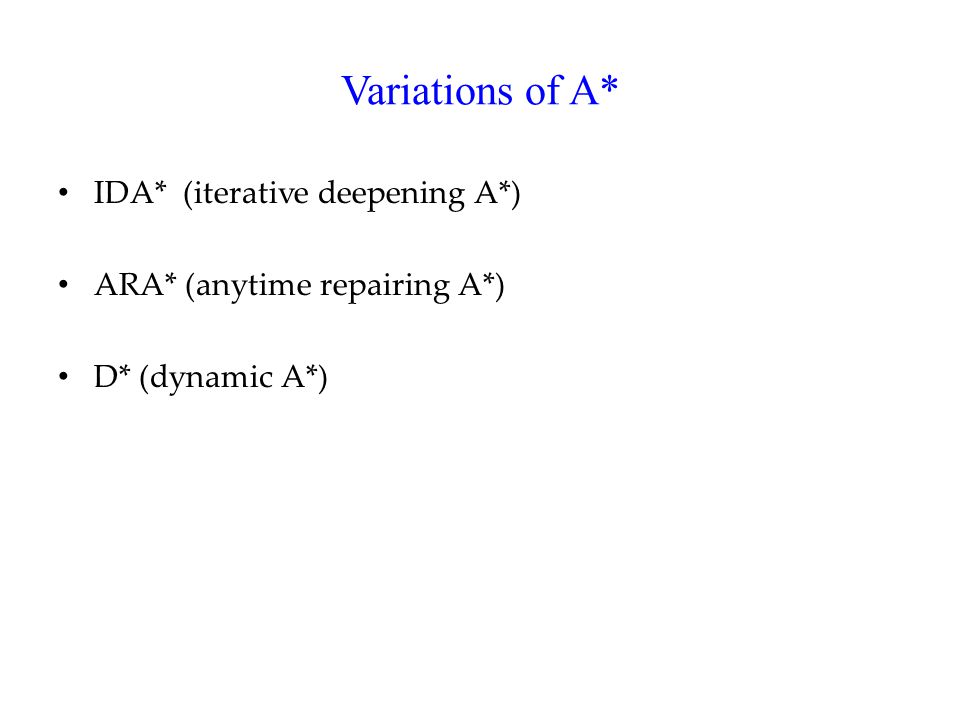 Variations of A*

• IDA* (iterative deepening A*)

• ARA* (anytime repairing A*)

• D* (dynamic A*)